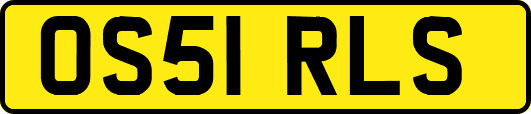 OS51 RLS